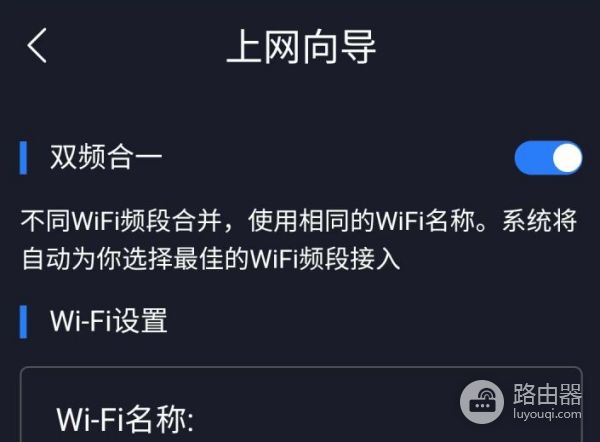 上网向导

双频合一

不同WiFi频段合并，使用相同的WiFi名称。系统将自动为你选择最佳的WiFi频段接入

Wi-Fi设置

Wi-Fi名称:

路由器
luyouqi.com